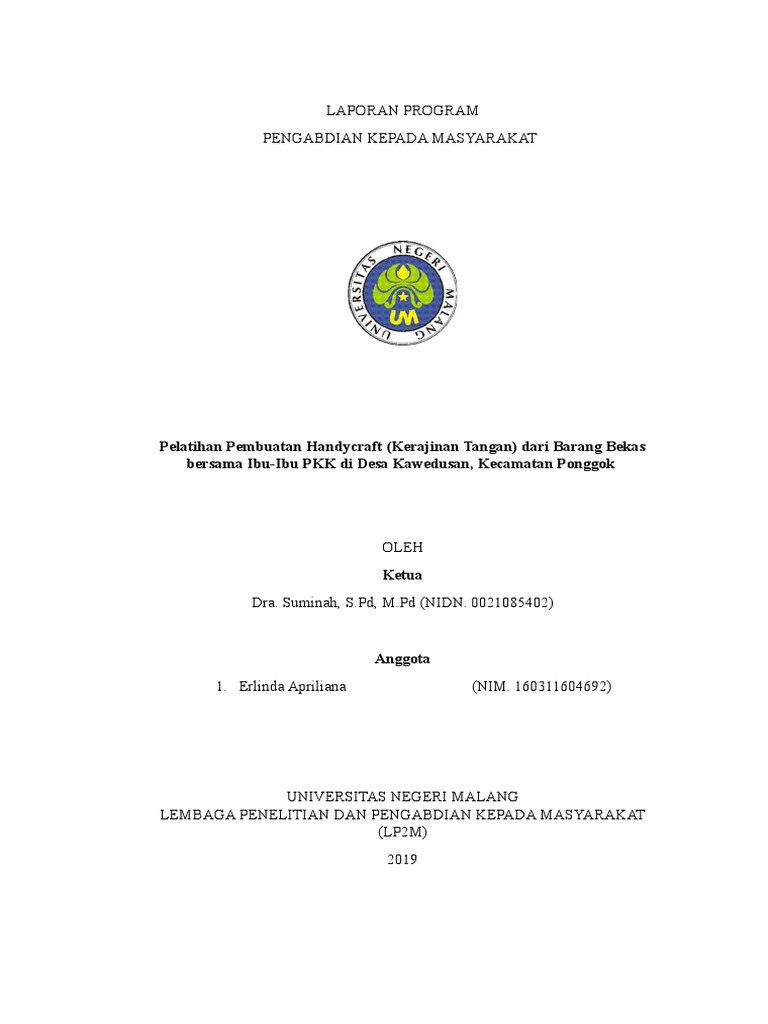 LAPORAN PROGRAM

PENGABDIAN KEPADA MASYARAKAT

UNIVERSITAS NEGERI MALANG

UM

Pelatihan Pembuatan Handycraft (Kerajinan Tangan) dari Barang Bekas bersama Ibu-Ibu PKK di Desa Kawedusan, Kecamatan Ponggok

OLEH

Ketua

Dra. Suminah, S.Pd, M.Pd (NIDN. 0021085402)

Anggota

1. Erlinda Apriliana (NIM. 160311604692)

UNIVERSITAS NEGERI MALANG
LEMBAGA PENELITIAN DAN PENGABDIAN KEPADA MASYARAKAT
(LP2M)

2019